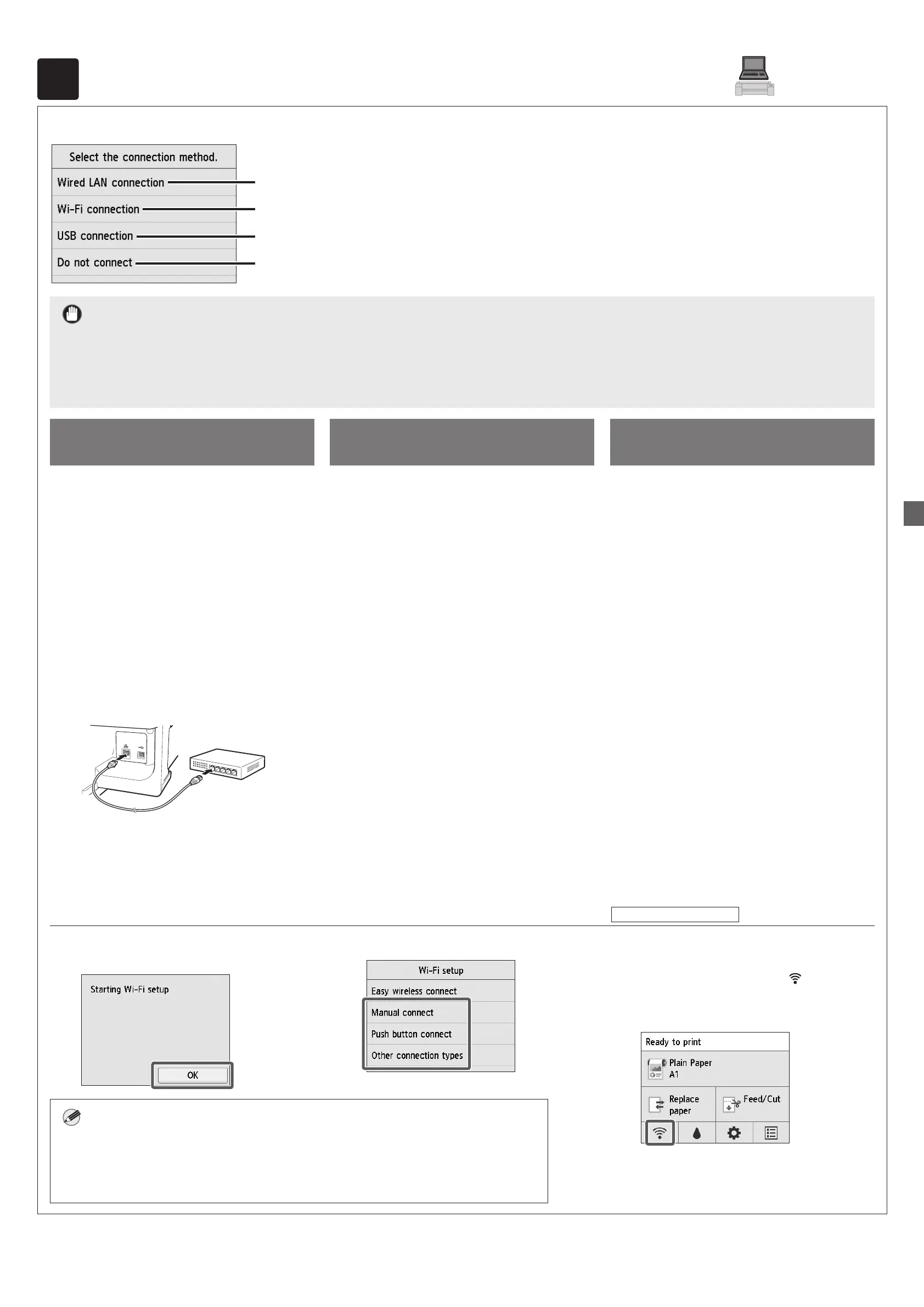 Select the connection method.
Wired LAN connection
Wi-Fi connection
USB connection
Do not connect

Starting Wi-Fi setup
OK

Wi-Fi setup
Easy wireless connect
Manual connect
Push button connect
Other connection types

Ready to print
Plain Paper
A1
Replace paper
Feed/Cut